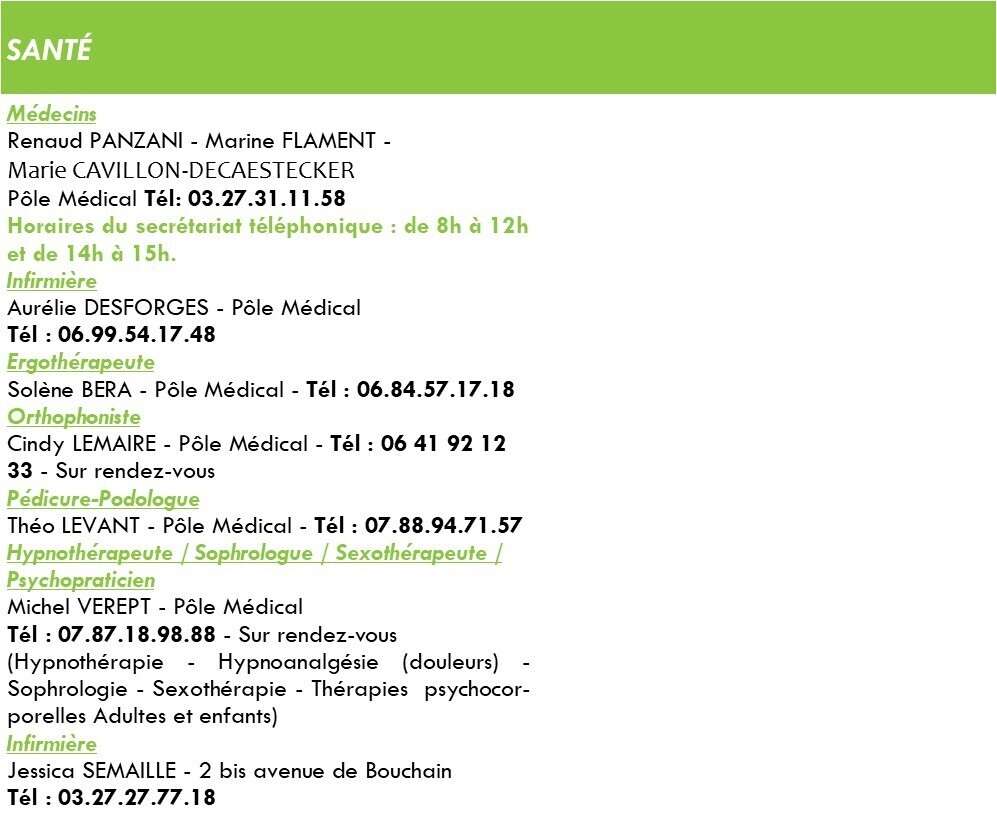 SANTÉ

Médecins
Renaud PANZANI - Marine FLAMENT - Marie CAVILLON-DECAESTECKER
Pôle Médical Tél: 03.27.31.11.58
Horaires du secrétariat téléphonique : de 8h à 12h et de 14h à 15h.

Infirmière
Aurélie DESFORGES - Pôle Médical
Tél : 06.99.54.17.48

Ergothérapeute
Solène BERA - Pôle Médical - Tél : 06.84.57.17.18

Orthophoniste
Cindy LEMAIRE - Pôle Médical - Tél : 06 41 92 12 33 - Sur rendez-vous

Pédicure-Podologue
Théo LEVANT - Pôle Médical - Tél : 07.88.94.71.57

Hypnothérapeute / Sophrologue / Sexothérapeute / Psychopraticien
Michel VEREPT - Pôle Médical
Tél : 07.87.18.98.88 - Sur rendez-vous
(Hypnothérapie - Hypnoanalgésie (douleurs) - Sophrologie - Sexothérapie - Thérapies psychocorporelles Adultes et enfants)

Infirmière
Jessica SEMAILLE - 2 bis avenue de Bouchain
Tél : 03.27.27.77.18